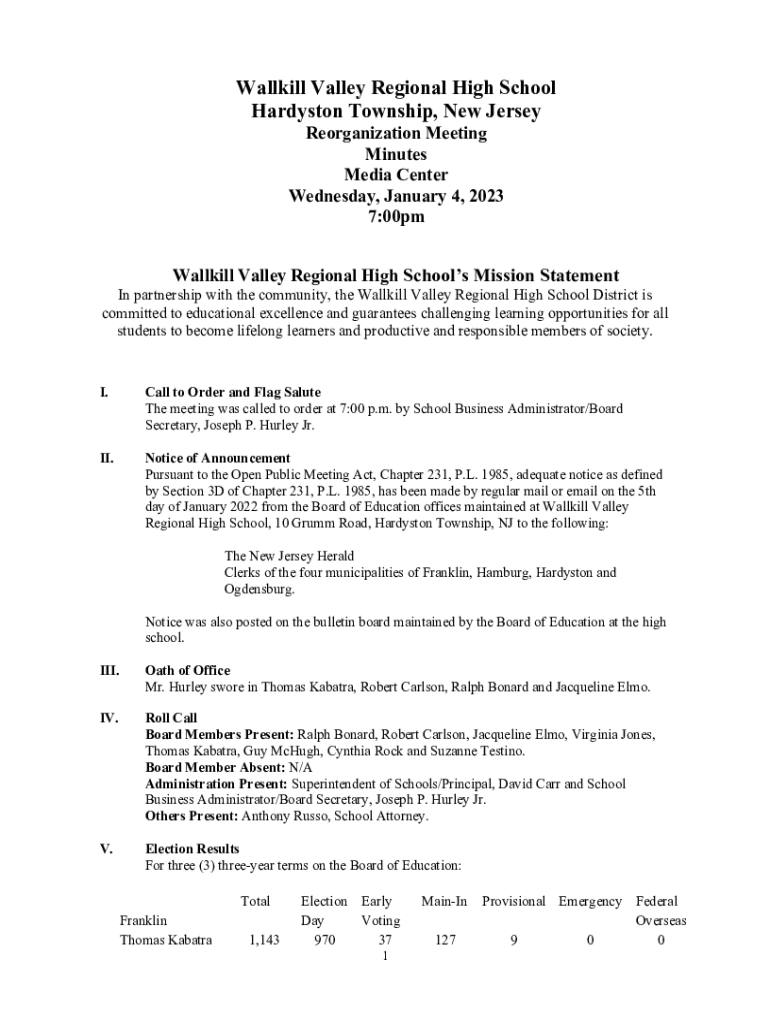 Wallkill Valley Regional High School
Hardyston Township, New Jersey
Reorganization Meeting
Minutes
Media Center
Wednesday, January 4, 2023
7:00pm

Wallkill Valley Regional High School's Mission Statement
In partnership with the community, the Wallkill Valley Regional High School District is committed to educational excellence and guarantees challenging learning opportunities for all students to become lifelong learners and productive and responsible members of society.

I. Call to Order and Flag Salute
The meeting was called to order at 7:00 p.m. by School Business Administrator/Board Secretary, Joseph P. Hurley Jr.

II. Notice of Announcement
Pursuant to the Open Public Meeting Act, Chapter 231, P.L. 1985, adequate notice as defined by Section 3D of Chapter 231, P.L. 1985, has been made by regular mail or email on the 5th day of January 2022 from the Board of Education offices maintained at Wallkill Valley Regional High School, 10 Grumm Road, Hardyston Township, NJ to the following:

The New Jersey Herald
Clerks of the four municipalities of Franklin, Hamburg, Hardyston and Ogdensburg.

Notice was also posted on the bulletin board maintained by the Board of Education at the high school.

III. Oath of Office
Mr. Hurley swore in Thomas Kabatra, Robert Carlson, Ralph Bonard and Jacqueline Elmo.

IV. Roll Call
Board Members Present: Ralph Bonard, Robert Carlson, Jacqueline Elmo, Virginia Jones, Thomas Kabatra, Guy McHugh, Cynthia Rock and Suzanne Testino.
Board Member Absent: N/A
Administration Present: Superintendent of Schools/Principal, David Carr and School Business Administrator/Board Secretary, Joseph P. Hurley Jr.
Others Present: Anthony Russo, School Attorney.

V. Election Results
For three (3) three-year terms on the Board of Education:

| Franklin | Total | Election Day | Early Voting | Main-In | Provisional | Emergency | Federal Overseas |
|---|---|---|---|---|---|---|---|
| Thomas Kabatra | 1,143 | 970 | 37 | 127 | 9 | 0 | 0 |

1